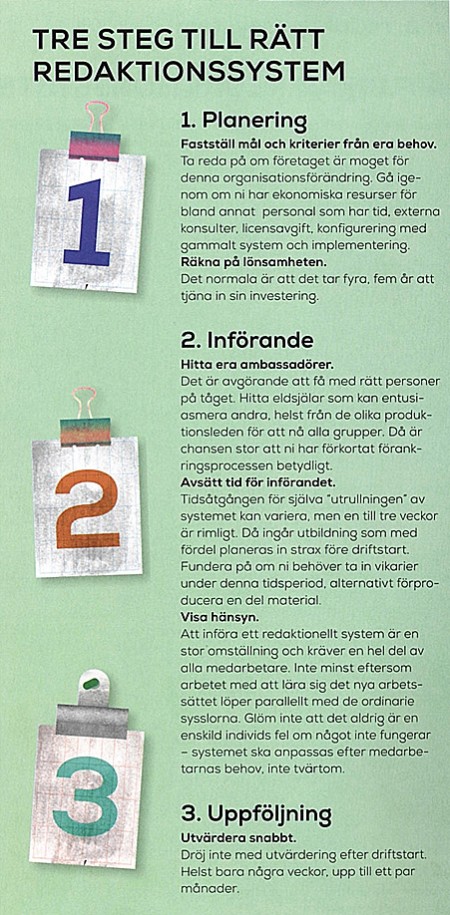 TRE STEG TILL RÄTT REDAKTIONSSYSTEM

1

1. Planering

Fastställ mål och kriterier från era behov.
Ta reda på om företaget är moget för denna organisationsförändring. Gå igenom om ni har ekonomiska resurser för bland annat personal som har tid, externa konsulter, licensavgift, konfigurering med gammalt system och implementering.
Räkna på lönsamheten.
Det normala är att det tar fyra, fem år att tjäna in sin investering.

2

2. Införande

Hitta era ambassadörer.
Det är avgörande att få med rätt personer på tåget. Hitta eldsjälar som kan entusiasmera andra, helst från de olika produktionsleden för att nå alla grupper. Då är chansen stor att ni har förkortat förankringsprocessen betydligt.
Avsätt tid för införandet.
Tidsåtgången för själva "utrullningen" av systemet kan variera, men en till tre veckor är rimligt. Då ingår utbildning som med fördel planeras in strax före driftstart. Fundera på om ni behöver ta in vikarier under denna tidsperiod, alternativt förproducera en del material.
Visa hänsyn.
Att införa ett redaktionellt system är en stor omställning och kräver en hel del av alla medarbetare. Inte minst eftersom arbetet med att lära sig det nya arbetssättet löper parallellt med de ordinarie sysslorna. Glöm inte att det aldrig är en enskild individs fel om något inte fungerar – systemet ska anpassas efter medarbetarnas behov, inte tvärtom.

3

3. Uppföljning

Utvärdera snabbt.
Dröj inte med utvärdering efter driftstart. Helst bara några veckor, upp till ett par månader.